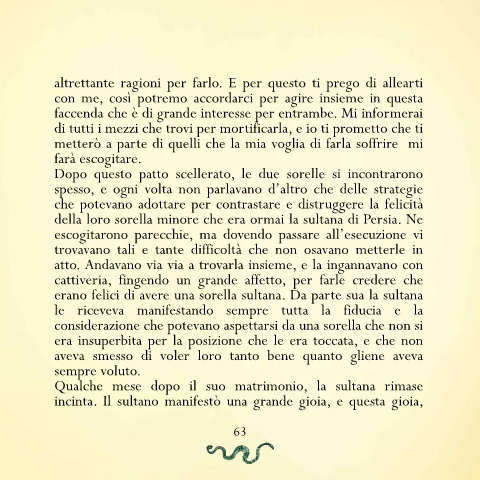 altrettante ragioni per farlo. E per questo ti prego di allearti con me, così potremo accordarci per agire insieme in questa faccenda che è di grande interesse per entrambe. Mi informerai di tutti i mezzi che trovi per mortificarla, e io ti prometto che ti metterò a parte di quelli che la mia voglia di farla soffrire mi farà escogitare.
Dopo questo patto scellerato, le due sorelle si incontrarono spesso, e ogni volta non parlavano d'altro che delle strategie che potevano adottare per contrastare e distruggere la felicità della loro sorella minore che era ormai la sultana di Persia. Ne escogitarono parecchie, ma dovendo passare all'esecuzione vi trovavano tali e tante difficoltà che non osavano metterle in atto. Andavano via via a trovarla insieme, e la ingannavano con cattiveria, fingendo un grande affetto, per farle credere che erano felici di avere una sorella sultana. Da parte sua la sultana le riceveva manifestando sempre tutta la fiducia e la considerazione che potevano aspettarsi da una sorella che non si era insuperbita per la posizione che le era toccata, e che non aveva smesso di voler loro tanto bene quanto gliene aveva sempre voluto.
Qualche mese dopo il suo matrimonio, la sultana rimase incinta. Il sultano manifestò una grande gioia, e questa gioia,

63